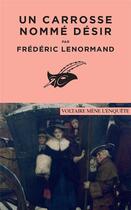 UN CARROSSE NOMMÉ DÉSIR

PAR

FRÉDÉRIC LENORMAND

VOLTAIRE MÈNE L'ENQUÊTE